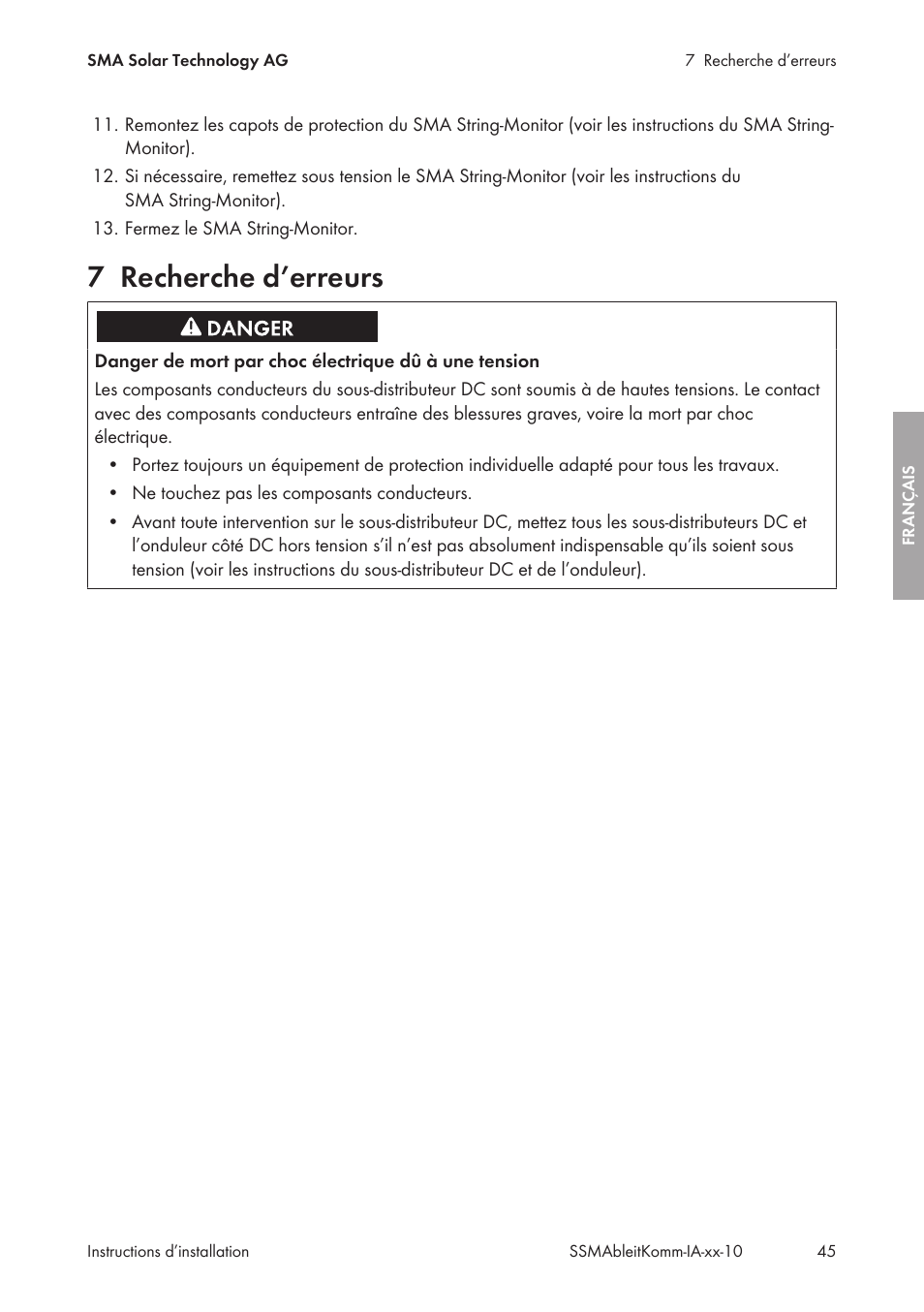 SMA Solar Technology AG

7 Recherche d’erreurs

11. Remontez les capots de protection du SMA String-Monitor (voir les instructions du SMA String-Monitor).

12. Si nécessaire, remettez sous tension le SMA String-Monitor (voir les instructions du SMA String-Monitor).

13. Fermez le SMA String-Monitor.

7 Recherche d’erreurs

DANGER

Danger de mort par choc électrique dû à une tension

Les composants conducteurs du sous-distributeur DC sont soumis à de hautes tensions. Le contact avec des composants conducteurs entraîne des blessures graves, voire la mort par choc électrique.

• Portez toujours un équipement de protection individuelle adapté pour tous les travaux.

• Ne touchez pas les composants conducteurs.

• Avant toute intervention sur le sous-distributeur DC, mettez tous les sous-distributeurs DC et l’onduleur côté DC hors tension s’il n’est pas absolument indispensable qu’ils soient sous tension (voir les instructions du sous-distributeur DC et de l’onduleur).

FRANÇAIS

Instructions d’installation

SSMAbleitKomm-IA-xx-10

45